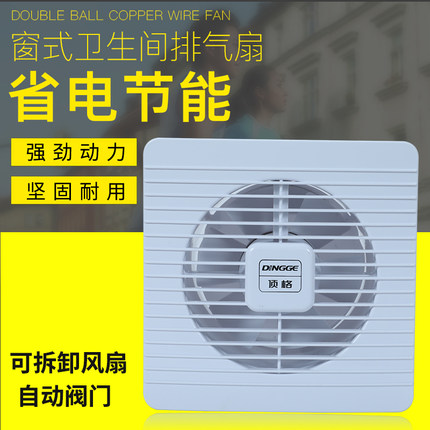 DOUBLE BALL COPPER WIRE FAN

窗式卫生间排气扇

省电节能

强劲动力

坚固耐用

DINGGE
顶格

可拆卸风扇

自动阀门